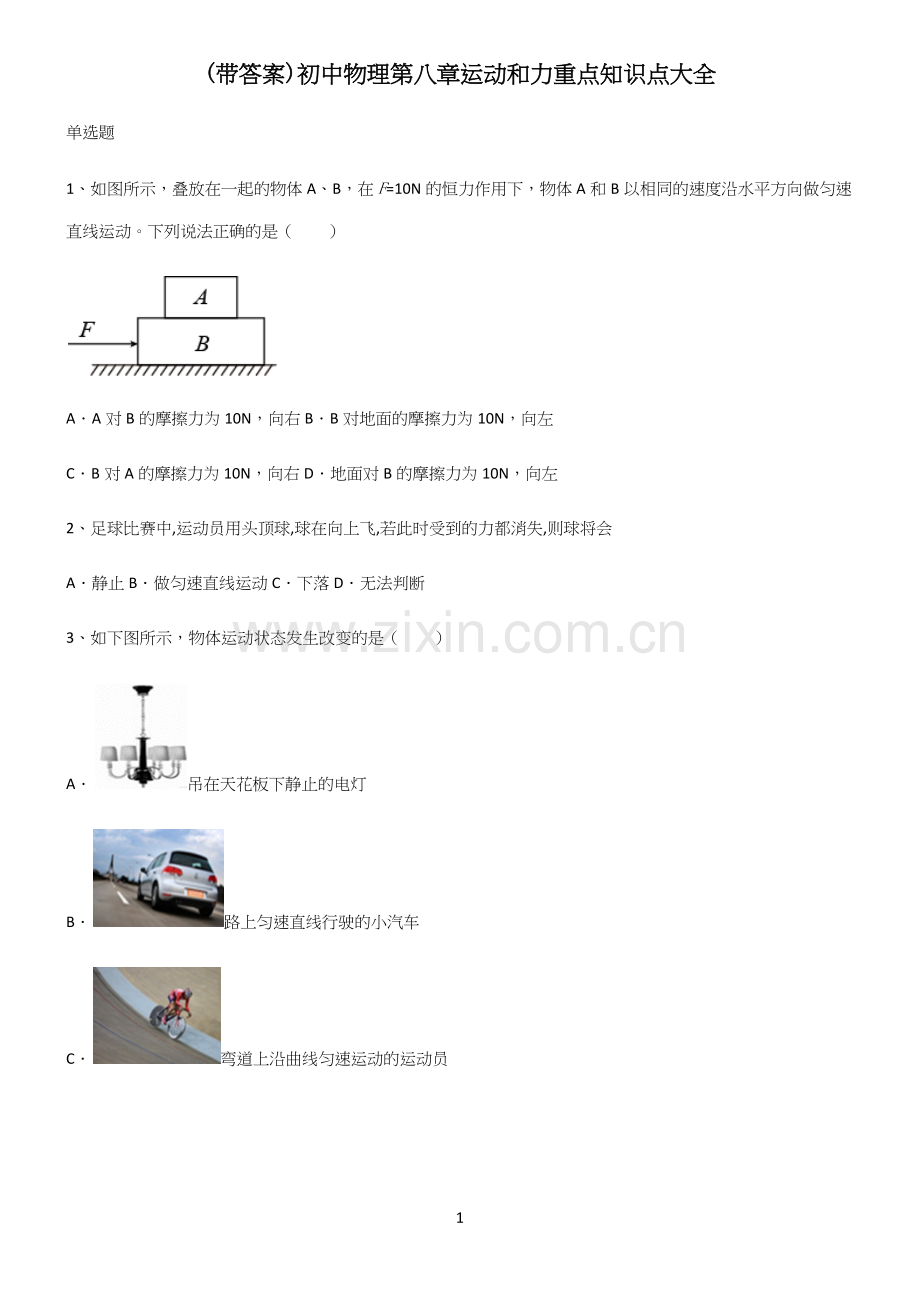 (带答案)初中物理第八章运动和力重点知识点大全

单选题

1、如图所示，叠放在一起的物体 A、B，在 $F$=10N 的恒力作用下，物体 A 和 B 以相同的速度沿水平方向做匀速直线运动。下列说法正确的是（　　）

A

F

B

A．A 对 B 的摩擦力为 10N，向右 B．B 对地面的摩擦力为 10N，向左

C．B 对 A 的摩擦力为 10N，向右 D．地面对 B 的摩擦力为 10N，向左

2、足球比赛中,运动员用头顶球,球在向上飞,若此时受到的力都消失,则球将会

A．静止 B．做匀速直线运动 C．下落 D．无法判断

3、如下图所示，物体运动状态发生改变的是（　　）

www.zixin.com.cn

A．吊在天花板下静止的电灯

B．路上匀速直线行驶的小汽车

C．弯道上沿曲线匀速运动的运动员

1